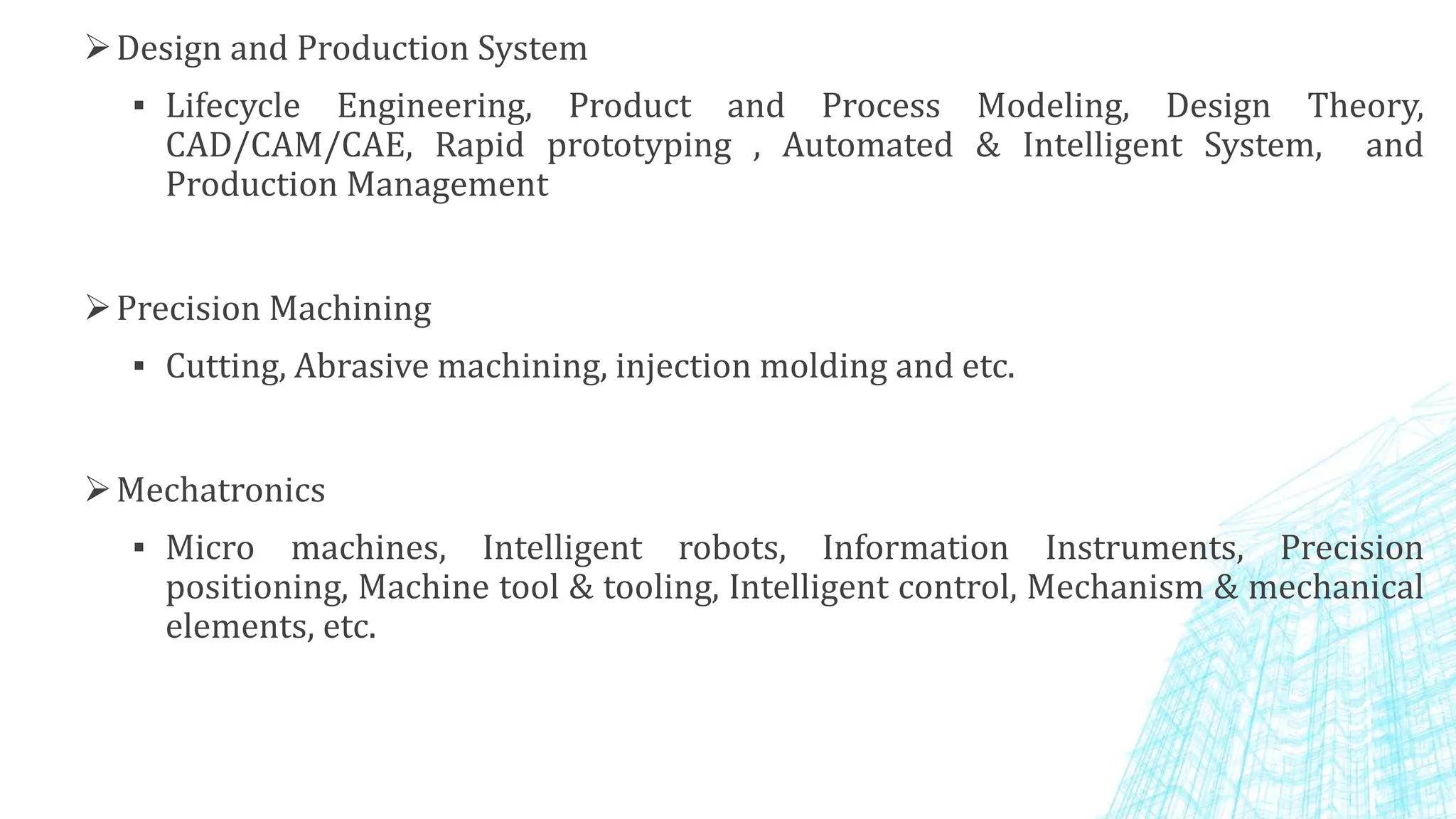 ➢ Design and Production System

▪ Lifecycle Engineering, Product and Process Modeling, Design Theory, CAD/CAM/CAE, Rapid prototyping , Automated & Intelligent System, and Production Management

➢ Precision Machining

▪ Cutting, Abrasive machining, injection molding and etc.

➢ Mechatronics

▪ Micro machines, Intelligent robots, Information Instruments, Precision positioning, Machine tool & tooling, Intelligent control, Mechanism & mechanical elements, etc.